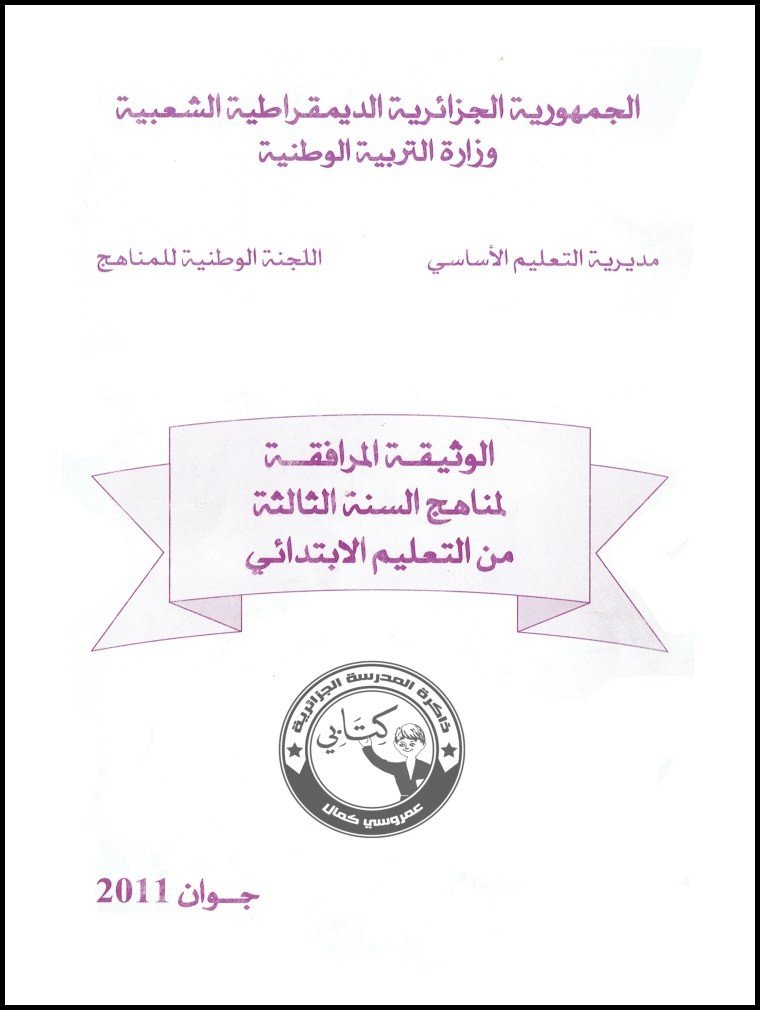 الجمهورية الجزائرية الديمقراطية الشعبية
وزارة التربية الوطنية

مديرية التعليم الأساسي

اللجنة الوطنية للمناهج

الوثيقة المرافقة
لمناهج السنة الثالثة
من التعليم الابتدائي

ذاكرة المدرسة الجزائرية
كتابي
عمروسي كمال

جوان 2011